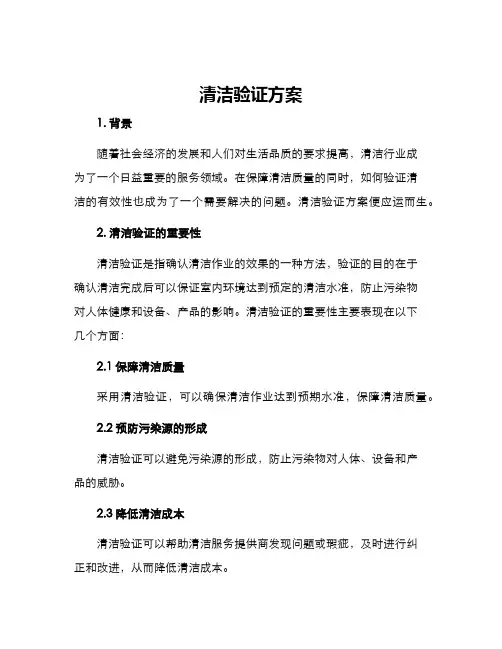 清洁验证方案

1. 背景

随着社会经济的发展和人们对生活品质的要求提高，清洁行业成为了一个日益重要的服务领域。在保障清洁质量的同时，如何验证清洁的有效性也成为了一个需要解决的问题。清洁验证方案便应运而生。

2. 清洁验证的重要性

清洁验证是指确认清洁作业的效果的一种方法，验证的目的在于确认清洁完成后可以保证室内环境达到预定的清洁水准，防止污染物对人体健康和设备、产品的影响。清洁验证的重要性主要表现在以下几个方面：

2.1 保障清洁质量

采用清洁验证，可以确保清洁作业达到预期水准，保障清洁质量。

2.2 预防污染源的形成

清洁验证可以避免污染源的形成，防止污染物对人体、设备和产品的威胁。

2.3 降低清洁成本

清洁验证可以帮助清洁服务提供商发现问题或瑕疵，及时进行纠正和改进，从而降低清洁成本。